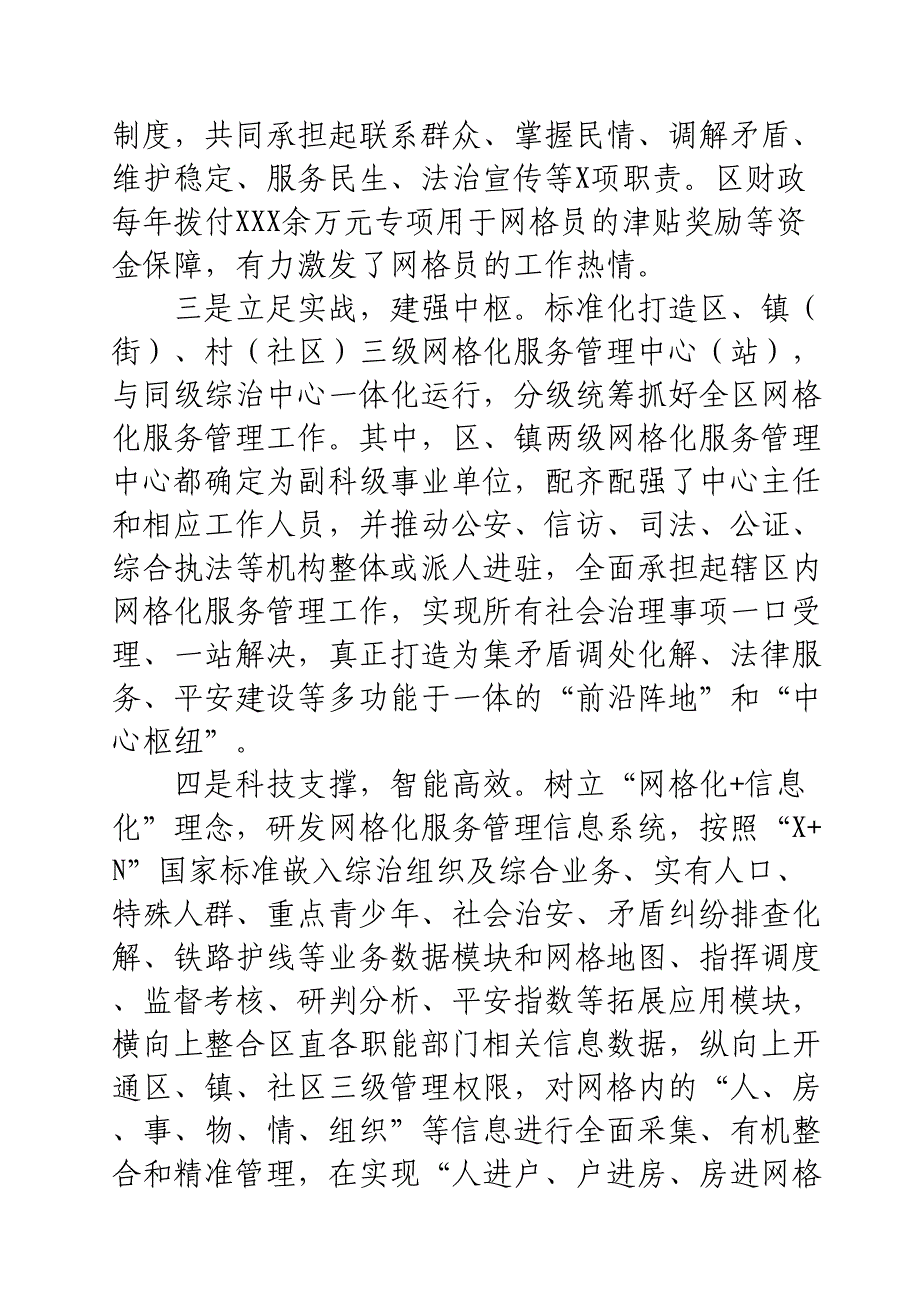 制度，共同承担起联系群众、掌握民情、调解矛盾、维护稳定、服务民生、法治宣传等X项职责。区财政每年拨付XXX余万元专项用于网格员的津贴奖励等资金保障，有力激发了网格员的工作热情。

三是立足实战，建强中枢。标准化打造区、镇（街）、村（社区）三级网格化服务管理中心（站），与同级综治中心一体化运行，分级统筹抓好全区网格化服务管理工作。其中，区、镇两级网格化服务管理中心都确定为副科级事业单位，配齐配强了中心主任和相应工作人员，并推动公安、信访、司法、公证、综合执法等机构整体或派人进驻，全面承担起辖区内网格化服务管理工作，实现所有社会治理事项一口受理、一站解决，真正打造为集矛盾调处化解、法律服务、平安建设等多功能于一体的“前沿阵地”和“中心枢纽”。

四是科技支撑，智能高效。树立“网格化+信息化”理念，研发网格化服务管理信息系统，按照“X+N”国家标准嵌入综治组织及综合业务、实有人口、特殊人群、重点青少年、社会治安、矛盾纠纷排查化解、铁路护线等业务数据模块和网格地图、指挥调度、监督考核、研判分析、平安指数等拓展应用模块，横向上整合区直各职能部门相关信息数据，纵向上开通区、镇、社区三级管理权限，对网格内的“人、房、事、物、情、组织”等信息进行全面采集、有机整合和精准管理，在实现“人进户、户进房、房进网格